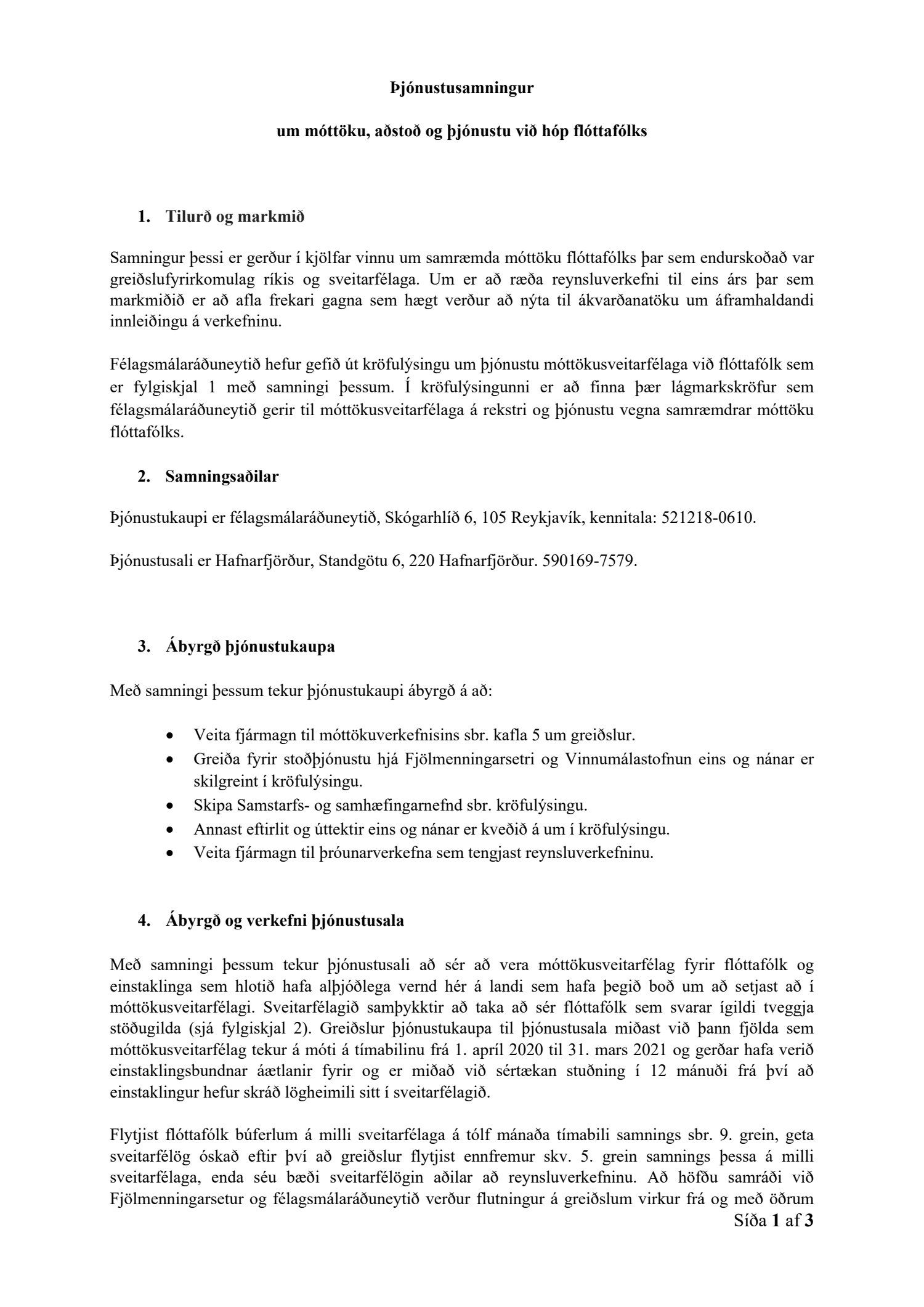 Þjónustusamningur

um móttöku, aðstoð og þjónustu við hóp flóttafólks

1. Tilurð og markmið

Samningur þessi er gerður í kjölfar vinnu um samræmda móttöku flóttafólks þar sem endurskoðað var greiðslufyrirkomulag ríkis og sveitarfélaga. Um er að ræða reynsluverkefni til eins árs þar sem markmiðið er að afla frekari gagna sem hægt verður að nýta til ákvarðanatöku um áframhaldandi innleiðingu á verkefninu.

Félagsmálaráðuneytið hefur gefið út kröfulýsingu um þjónustu móttökusveitarfélaga við flóttafólk sem er fylgiskjal 1 með samningi þessum. Í kröfulýsingunni er að finna þær lágmarkskröfur sem félagsmálaráðuneytið gerir til móttökusveitarfélaga á rekstri og þjónustu vegna samræmdrar móttöku flóttafólks.

2. Samningsaðilar

Þjónustukaupi er félagsmálaráðuneytið, Skógarhlíð 6, 105 Reykjavík, kennitala: 521218-0610.

Þjónustusali er Hafnarfjörður, Standgötu 6, 220 Hafnarfjörður. 590169-7579.

3. Ábyrgð þjónustukaupa

Með samningi þessum tekur þjónustukaupi ábyrgð á að:

• Veita fjármagn til móttökuverkefnisins sbr. kafla 5 um greiðslur.
• Greiða fyrir stoðþjónustu hjá Fjölmenningarsetri og Vinnumálastofnun eins og nánar er skilgreint í kröfulýsingu.
• Skipa Samstarfs- og samhæfingarnefnd sbr. kröfulýsingu.
• Annast eftirlit og úttektir eins og nánar er kveðið á um í kröfulýsingu.
• Veita fjármagn til þróunarverkefna sem tengjast reynsluverkefninu.

4. Ábyrgð og verkefni þjónustusala

Með samningi þessum tekur þjónustusali að sér að vera móttökusveitarfélag fyrir flóttafólk og einstaklinga sem hlotið hafa alþjóðlega vernd hér á landi sem hafa þegið boð um að setjast að í móttökusveitarfélagi. Sveitarfélagið samþykktir að taka að sér flóttafólk sem svarar ígildi tveggja stöðugilda (sjá fylgiskjal 2). Greiðslur þjónustukaupa til þjónustusala miðast við þann fjölda sem móttökusveitarfélag tekur á móti á tímabilinu frá 1. apríl 2020 til 31. mars 2021 og gerðar hafa verið einstaklingsbundnar áætlanir fyrir og er miðað við sértækan stuðning í 12 mánuði frá því að einstaklingur hefur skráð lögheimili sitt í sveitarfélagið.

Flytjist flóttafólk búferlum á milli sveitarfélaga á tólf mánaða tímabili samnings sbr. 9. grein, geta sveitarfélög óskað eftir því að greiðslur flytjist ennfremur skv. 5. grein samnings þessa á milli sveitarfélaga, enda séu bæði sveitarfélögin aðilar að reynsluverkefninu. Að höfðu samráði við Fjölmenningarsetur og félagsmálaráðuneytið verður flutningur á greiðslum virkur frá og með öðrum

Síða 1 af 3